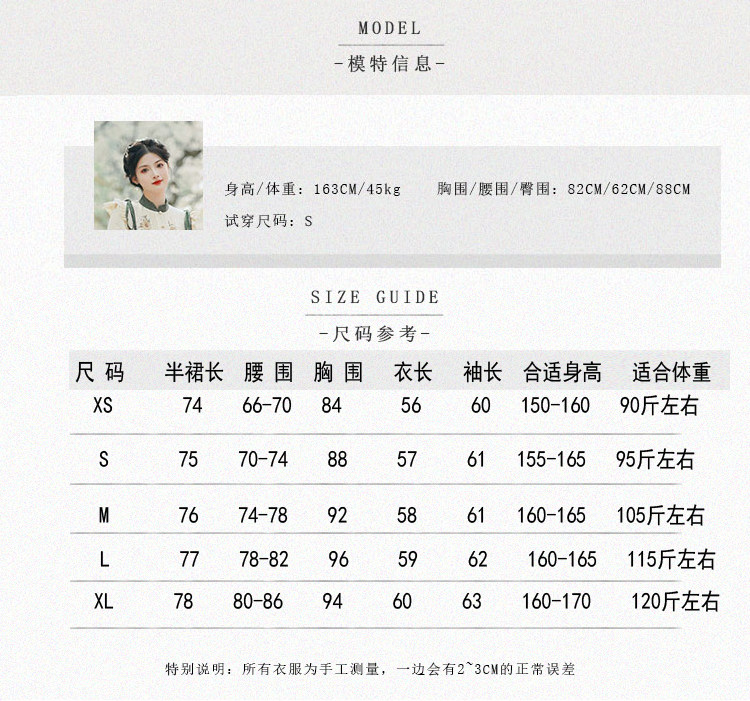 MODEL
-模特信息-

身高/体重：163CM/45kg　胸围/腰围/臀围：82CM/62CM/88CM
试穿尺码：S

SIZE GUIDE
-尺码参考-

| 尺 码 | 半裙长 | 腰 围 | 胸 围 | 衣长 | 袖长 | 合适身高 | 适合体重 |
|---|---|---|---|---|---|---|---|
| XS | 74 | 66-70 | 84 | 56 | 60 | 150-160 | 90斤左右 |
| S | 75 | 70-74 | 88 | 57 | 61 | 155-165 | 95斤左右 |
| M | 76 | 74-78 | 92 | 58 | 61 | 160-165 | 105斤左右 |
| L | 77 | 78-82 | 96 | 59 | 62 | 160-165 | 115斤左右 |
| XL | 78 | 80-86 | 94 | 60 | 63 | 160-170 | 120斤左右 |

特别说明：所有衣服为手工测量，一边会有2~3CM的正常误差